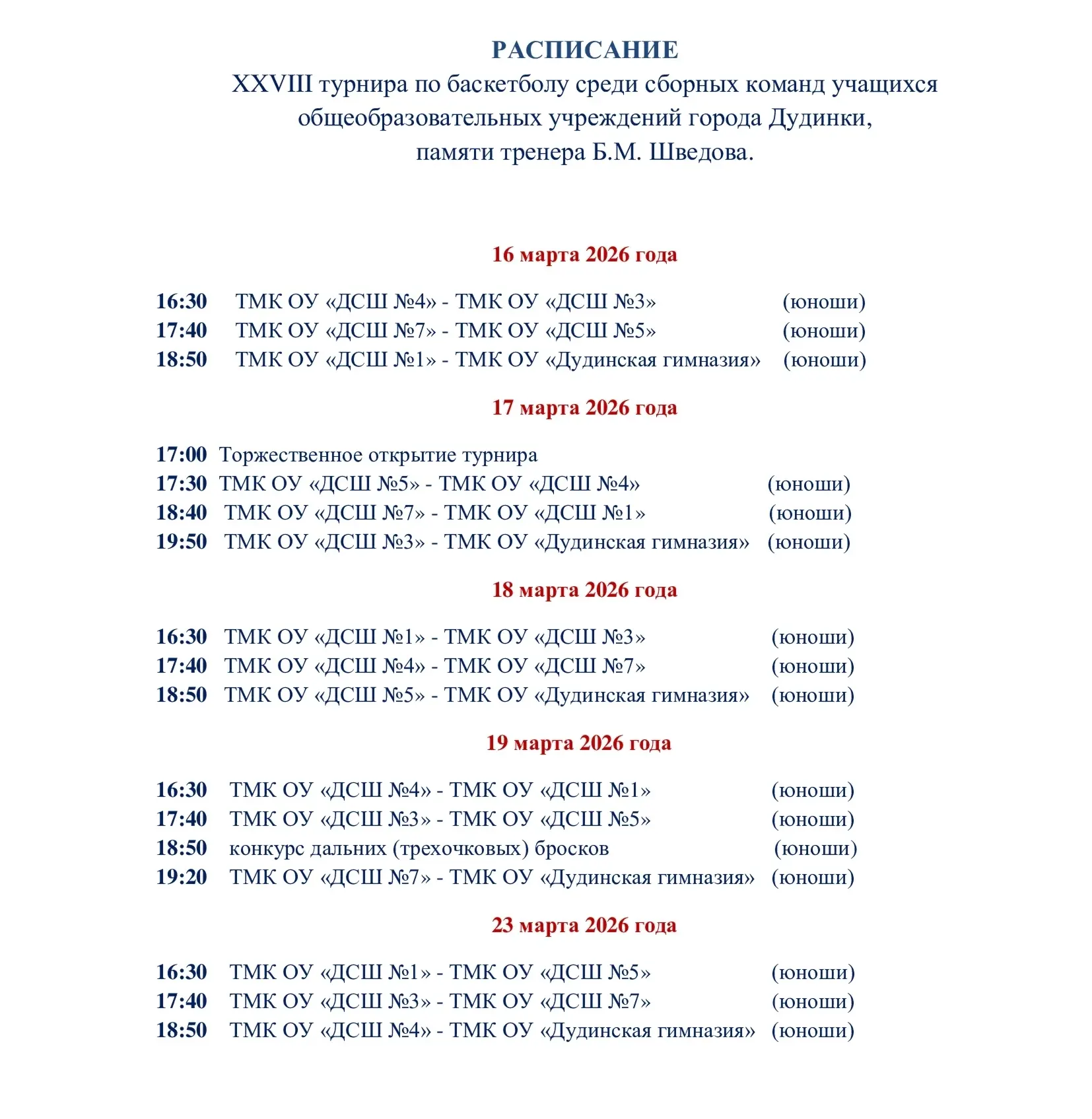 РАСПИСАНИЕ
XXVIII турнира по баскетболу среди сборных команд учащихся общеобразовательных учреждений города Дудинки, памяти тренера Б.М. Шведова.

16 марта 2026 года

16:30 ТМК ОУ «ДСШ №4» - ТМК ОУ «ДСШ №3» (юноши)
17:40 ТМК ОУ «ДСШ №7» - ТМК ОУ «ДСШ №5» (юноши)
18:50 ТМК ОУ «ДСШ №1» - ТМК ОУ «Дудинская гимназия» (юноши)

17 марта 2026 года

17:00 Торжественное открытие турнира
17:30 ТМК ОУ «ДСШ №5» - ТМК ОУ «ДСШ №4» (юноши)
18:40 ТМК ОУ «ДСШ №7» - ТМК ОУ «ДСШ №1» (юноши)
19:50 ТМК ОУ «ДСШ №3» - ТМК ОУ «Дудинская гимназия» (юноши)

18 марта 2026 года

16:30 ТМК ОУ «ДСШ №1» - ТМК ОУ «ДСШ №3» (юноши)
17:40 ТМК ОУ «ДСШ №4» - ТМК ОУ «ДСШ №7» (юноши)
18:50 ТМК ОУ «ДСШ №5» - ТМК ОУ «Дудинская гимназия» (юноши)

19 марта 2026 года

16:30 ТМК ОУ «ДСШ №4» - ТМК ОУ «ДСШ №1» (юноши)
17:40 ТМК ОУ «ДСШ №3» - ТМК ОУ «ДСШ №5» (юноши)
18:50 конкурс дальних (трехочковых) бросков (юноши)
19:20 ТМК ОУ «ДСШ №7» - ТМК ОУ «Дудинская гимназия» (юноши)

23 марта 2026 года

16:30 ТМК ОУ «ДСШ №1» - ТМК ОУ «ДСШ №5» (юноши)
17:40 ТМК ОУ «ДСШ №3» - ТМК ОУ «ДСШ №7» (юноши)
18:50 ТМК ОУ «ДСШ №4» - ТМК ОУ «Дудинская гимназия» (юноши)